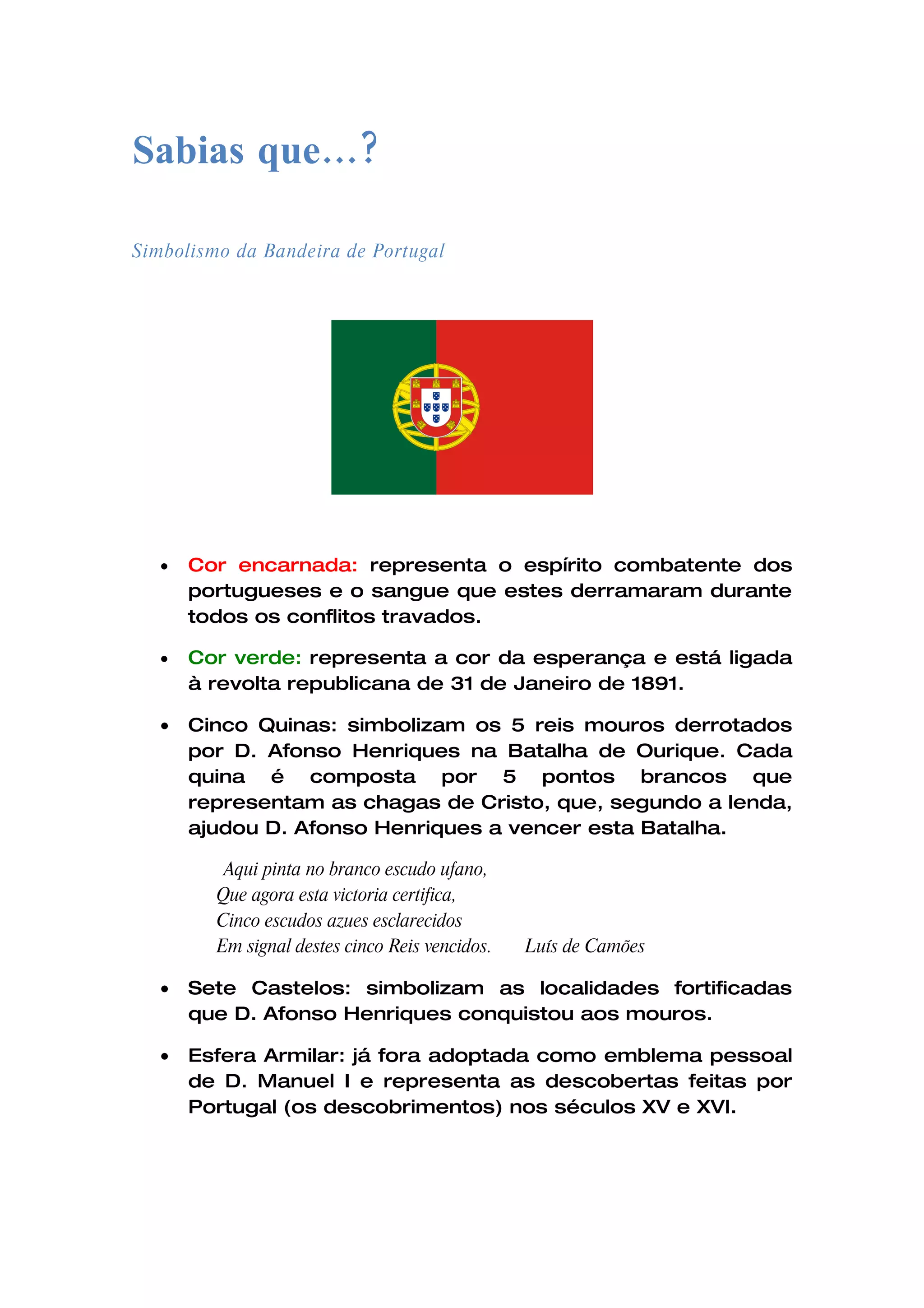 Sabias que...?

Simbolismo da Bandeira de Portugal

• Cor encarnada: representa o espírito combatente dos portugueses e o sangue que estes derramaram durante todos os conflitos travados.

• Cor verde: representa a cor da esperança e está ligada à revolta republicana de 31 de Janeiro de 1891.

• Cinco Quinas: simbolizam os 5 reis mouros derrotados por D. Afonso Henriques na Batalha de Ourique. Cada quina é composta por 5 pontos brancos que representam as chagas de Cristo, que, segundo a lenda, ajudou D. Afonso Henriques a vencer esta Batalha.

Aqui pinta no branco escudo ufano,
Que agora esta victoria certifica,
Cinco escudos azues esclarecidos
Em signal destes cinco Reis vencidos. Luís de Camões

• Sete Castelos: simbolizam as localidades fortificadas que D. Afonso Henriques conquistou aos mouros.

• Esfera Armilar: já fora adoptada como emblema pessoal de D. Manuel I e representa as descobertas feitas por Portugal (os descobrimentos) nos séculos XV e XVI.